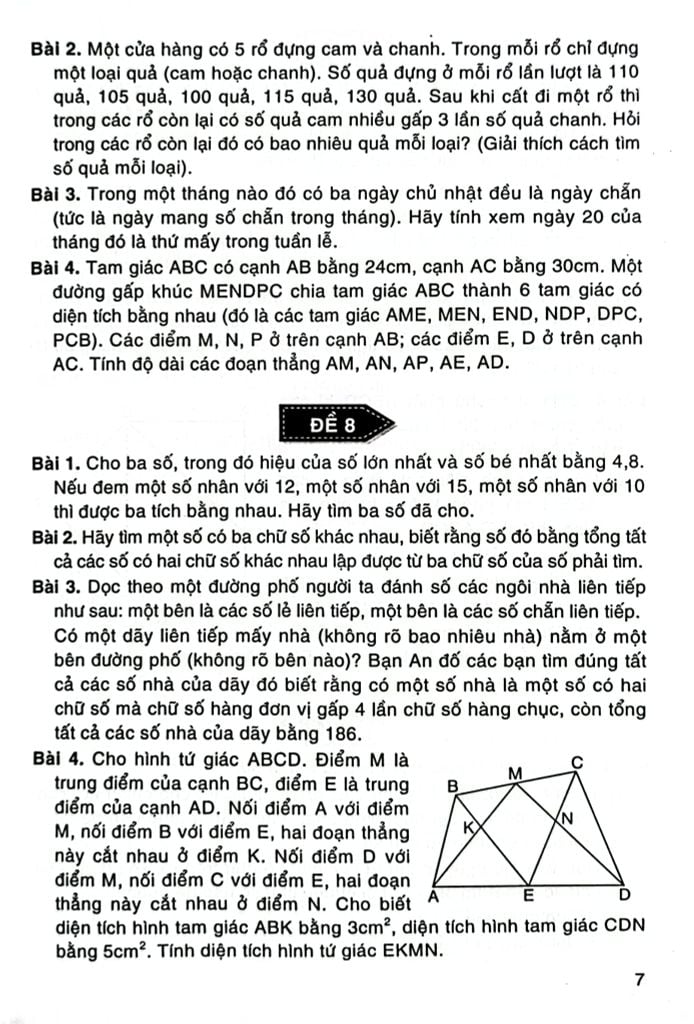 **Bài 2.** Một cửa hàng có 5 rổ đựng cam và chanh. Trong mỗi rổ chỉ đựng một loại quả (cam hoặc chanh). Số quả đựng ở mỗi rổ lần lượt là 110 quả, 105 quả, 100 quả, 115 quả, 130 quả. Sau khi cất đi một rổ thì trong các rổ còn lại có số quả cam nhiều gấp 3 lần số quả chanh. Hỏi trong các rổ còn lại đó có bao nhiêu quả mỗi loại? (Giải thích cách tìm số quả mỗi loại).

**Bài 3.** Trong một tháng nào đó có ba ngày chủ nhật đều là ngày chẵn (tức là ngày mang số chẵn trong tháng). Hãy tính xem ngày 20 của tháng đó là thứ mấy trong tuần lễ.

**Bài 4.** Tam giác ABC có cạnh AB bằng 24cm, cạnh AC bằng 30cm. Một đường gấp khúc MENDPC chia tam giác ABC thành 6 tam giác có diện tích bằng nhau (đó là các tam giác AME, MEN, END, NDP, DPC, PCB). Các điểm M, N, P ở trên cạnh AB; các điểm E, D ở trên cạnh AC. Tính độ dài các đoạn thẳng AM, AN, AP, AE, AD.

ĐỀ 8

**Bài 1.** Cho ba số, trong đó hiệu của số lớn nhất và số bé nhất bằng 4,8. Nếu đem một số nhân với 12, một số nhân với 15, một số nhân với 10 thì được ba tích bằng nhau. Hãy tìm ba số đã cho.

**Bài 2.** Hãy tìm một số có ba chữ số khác nhau, biết rằng số đó bằng tổng tất cả các số có hai chữ số khác nhau lập được từ ba chữ số của số phải tìm.

**Bài 3.** Dọc theo một đường phố người ta đánh số các ngôi nhà liên tiếp như sau: một bên là các số lẻ liên tiếp, một bên là các số chẵn liên tiếp. Có một dãy liên tiếp mấy nhà (không rõ bao nhiêu nhà) nằm ở một bên đường phố (không rõ bên nào)? Bạn An đố các bạn tìm đúng tất cả các số nhà của dãy đó biết rằng có một số nhà là một số có hai chữ số mà chữ số hàng đơn vị gấp 4 lần chữ số hàng chục, còn tổng tất cả các số nhà của dãy bằng 186.

**Bài 4.** Cho hình tứ giác ABCD. Điểm M là trung điểm của cạnh BC, điểm E là trung điểm của cạnh AD. Nối điểm A với điểm M, nối điểm B với điểm E, hai đoạn thẳng này cắt nhau ở điểm K. Nối điểm D với điểm M, nối điểm C với điểm E, hai đoạn thẳng này cắt nhau ở điểm N. Cho biết diện tích hình tam giác ABK bằng $3cm^2$, diện tích hình tam giác CDN bằng $5cm^2$. Tính diện tích hình tứ giác EKMN.

B M C K N A E D

7